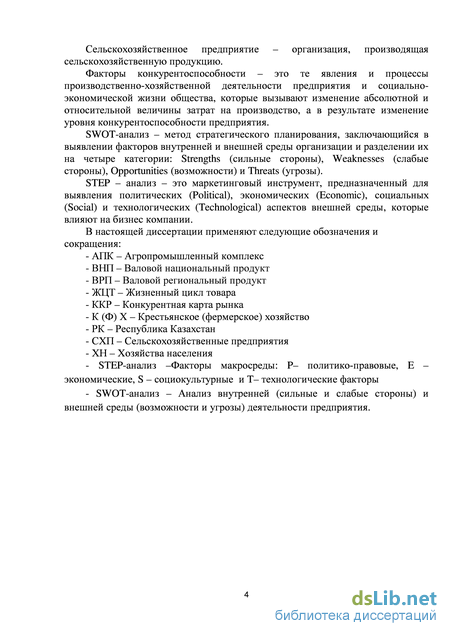 Сельскохозяйственное предприятие – организация, производящая сельскохозяйственную продукцию.

Факторы конкурентоспособности – это те явления и процессы производственно-хозяйственной деятельности предприятия и социально-экономической жизни общества, которые вызывают изменение абсолютной и относительной величины затрат на производство, а в результате изменение уровня конкурентоспособности предприятия.

SWOT-анализ – метод стратегического планирования, заключающийся в выявлении факторов внутренней и внешней среды организации и разделении их на четыре категории: Strengths (сильные стороны), Weaknesses (слабые стороны), Opportunities (возможности) и Threats (угрозы).

STEP – анализ – это маркетинговый инструмент, предназначенный для выявления политических (Political), экономических (Economic), социальных (Social) и технологических (Technological) аспектов внешней среды, которые влияют на бизнес компании.

В настоящей диссертации применяют следующие обозначения и сокращения:
- АПК – Агропромышленный комплекс
- ВНП – Валовой национальный продукт
- ВРП – Валовой региональный продукт
- ЖЦТ – Жизненный цикл товара
- ККР – Конкурентная карта рынка
- К (Ф) Х – Крестьянское (фермерское) хозяйство
- РК – Республика Казахстан
- СХП – Сельскохозяйственные предприятия
- ХН – Хозяйства населения
- STEP-анализ –Факторы макросреды: P– политико-правовые, E – экономические, S – социокультурные и T– технологические факторы
- SWOT-анализ – Анализ внутренней (сильные и слабые стороны) и внешней среды (возможности и угрозы) деятельности предприятия.

4

dsLib.net
библиотека диссертаций